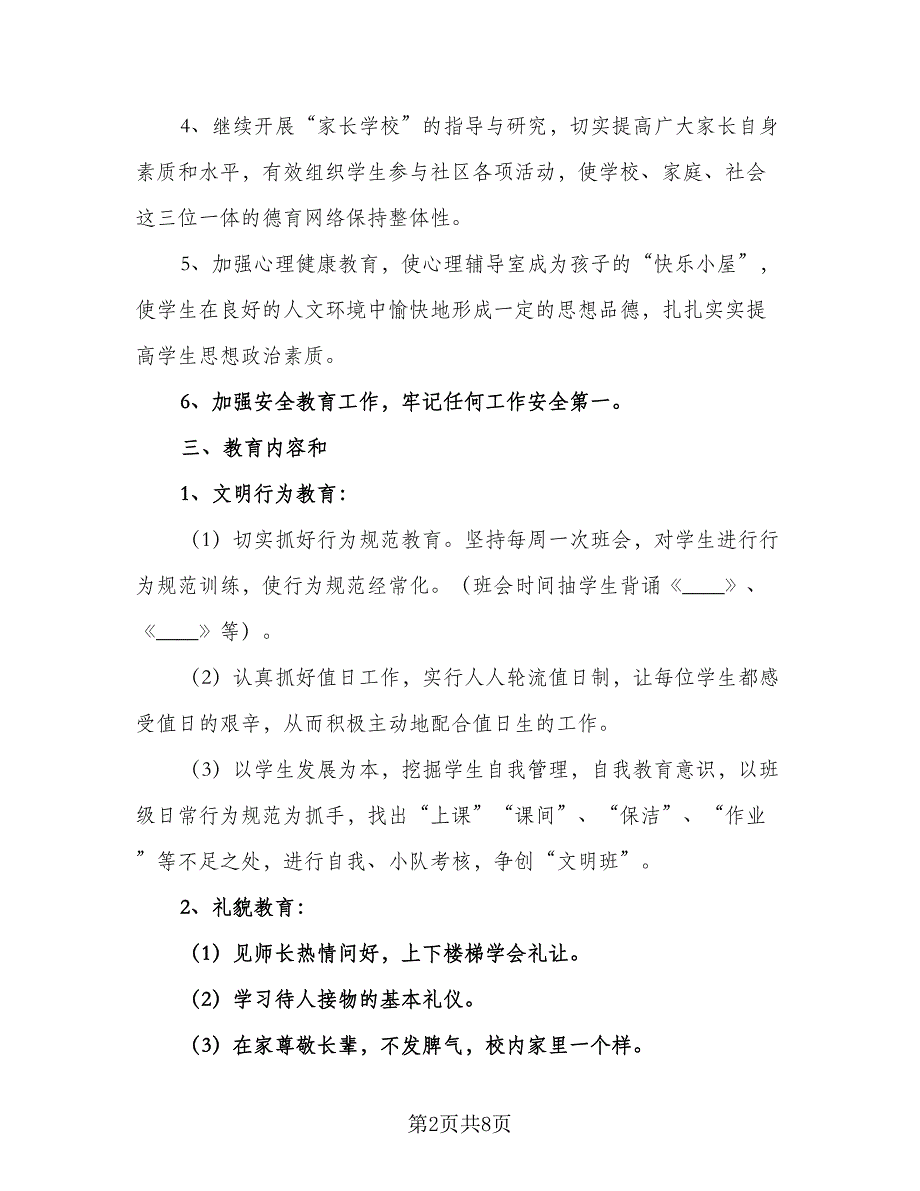 4、继续开展“家长学校”的指导与研究，切实提高广大家长自身素质和水平，有效组织学生参与社区各项活动，使学校、家庭、社会这三位一体的德育网络保持整体性。

5、加强心理健康教育，使心理辅导室成为孩子的“快乐小屋”，使学生在良好的人文环境中愉快地形成一定的思想品德，扎扎实实提高学生思想政治素质。

6、加强安全教育工作，牢记任何工作安全第一。

三、教育内容和

1、文明行为教育：

（1）切实抓好行为规范教育。坚持每周一次班会，对学生进行行为规范训练，使行为规范经常化。（班会时间抽学生背诵《____》、《____》等）。

（2）认真抓好值日工作，实行人人轮流值日制，让每位学生都感受值日的艰辛，从而积极主动地配合值日生的工作。

（3）以学生发展为本，挖掘学生自我管理，自我教育意识，以班级日常行为规范为抓手，找出“上课”“课间”、“保洁”、“作业”等不足之处，进行自我、小队考核，争创“文明班”。

2、礼貌教育：

（1）见师长热情问好，上下楼梯学会礼让。

（2）学习待人接物的基本礼仪。

（3）在家尊敬长辈，不发脾气，校内家里一个样。

第2页共8页